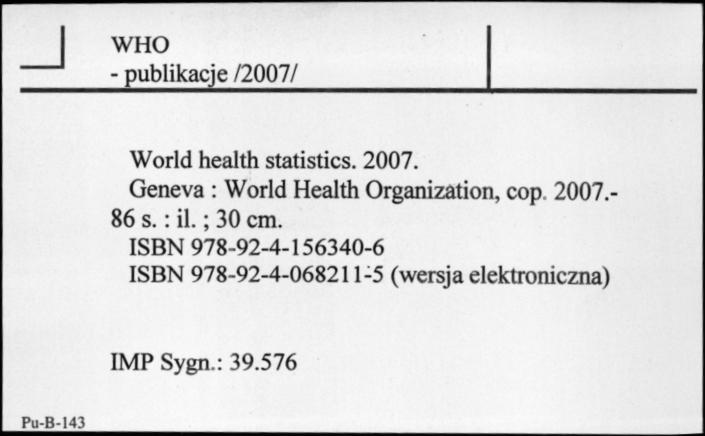 WHO
- publikacje /2007/

World health statistics. 2007.
Geneva : World Health Organization, cop. 2007.- 86 s. : il. ; 30 cm.
ISBN 978-92-4-156340-6
ISBN 978-92-4-068211-5 (wersja elektroniczna)

IMP Sygn.: 39.576

Pu-B-143